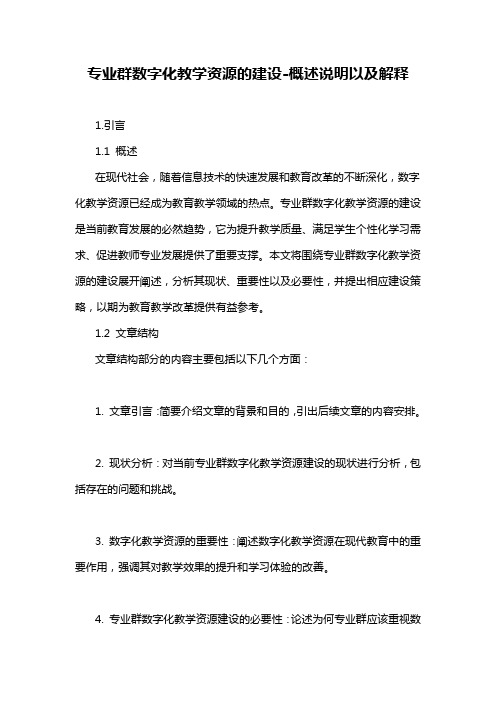 专业群数字化教学资源的建设-概述说明以及解释

1.引言

1.1 概述

在现代社会，随着信息技术的快速发展和教育改革的不断深化，数字化教学资源已经成为教育教学领域的热点。专业群数字化教学资源的建设是当前教育发展的必然趋势，它为提升教学质量、满足学生个性化学习需求、促进教师专业发展提供了重要支撑。本文将围绕专业群数字化教学资源的建设展开阐述，分析其现状、重要性以及必要性，并提出相应建设策略，以期为教育教学改革提供有益参考。

1.2 文章结构

文章结构部分的内容主要包括以下几个方面：

1. 文章引言：简要介绍文章的背景和目的，引出后续文章的内容安排。

2. 现状分析：对当前专业群数字化教学资源建设的现状进行分析，包括存在的问题和挑战。

3. 数字化教学资源的重要性：阐述数字化教学资源在现代教育中的重要作用，强调其对教学效果的提升和学习体验的改善。

4. 专业群数字化教学资源建设的必要性：论述为何专业群应该重视数